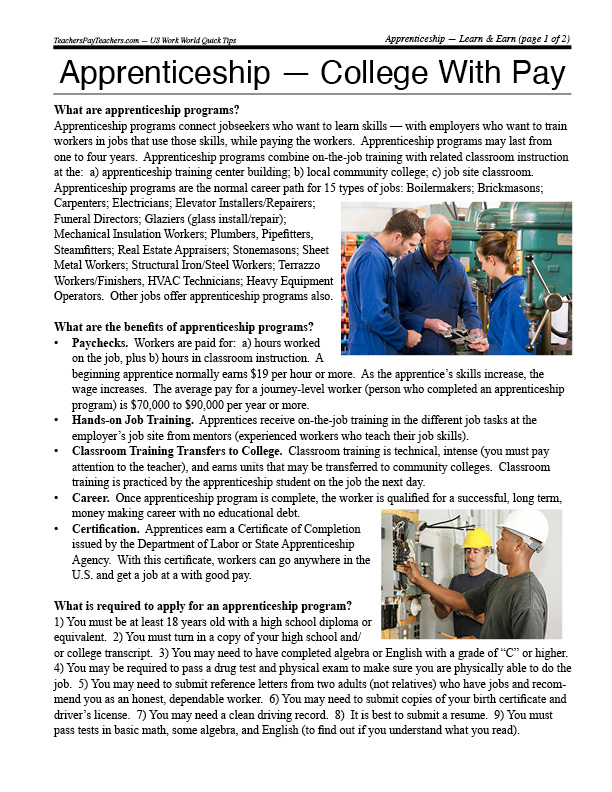 TeachersPayTeachers.com — US Work World Quick Tips

Apprenticeship — Learn & Earn (page 1 of 2)

Apprenticeship — College With Pay

What are apprenticeship programs?

Apprenticeship programs connect jobseekers who want to learn skills — with employers who want to train workers in jobs that use those skills, while paying the workers. Apprenticeship programs may last from one to four years. Apprenticeship programs combine on-the-job training with related classroom instruction at the: a) apprenticeship training center building; b) local community college; c) job site classroom. Apprenticeship programs are the normal career path for 15 types of jobs: Boilermakers; Brickmasons; Carpenters; Electricians; Elevator Installers/Repairers; Funeral Directors; Glaziers (glass install/repair); Mechanical Insulation Workers; Plumbers, Pipefitters, Steamfitters; Real Estate Appraisers; Stonemasons; Sheet Metal Workers; Structural Iron/Steel Workers; Terrazzo Workers/Finishers, HVAC Technicians; Heavy Equipment Operators. Other jobs offer apprenticeship programs also.

What are the benefits of apprenticeship programs?

• Paychecks. Workers are paid for: a) hours worked on the job, plus b) hours in classroom instruction. A beginning apprentice normally earns $19 per hour or more. As the apprentice's skills increase, the wage increases. The average pay for a journey-level worker (person who completed an apprenticeship program) is $70,000 to $90,000 per year or more.
• Hands-on Job Training. Apprentices receive on-the-job training in the different job tasks at the employer's job site from mentors (experienced workers who teach their job skills).
• Classroom Training Transfers to College. Classroom training is technical, intense (you must pay attention to the teacher), and earns units that may be transferred to community colleges. Classroom training is practiced by the apprenticeship student on the job the next day.
• Career. Once apprenticeship program is complete, the worker is qualified for a successful, long term, money making career with no educational debt.
• Certification. Apprentices earn a Certificate of Completion issued by the Department of Labor or State Apprenticeship Agency. With this certificate, workers can go anywhere in the U.S. and get a job at a with good pay.

What is required to apply for an apprenticeship program?

1) You must be at least 18 years old with a high school diploma or equivalent. 2) You must turn in a copy of your high school and/or college transcript. 3) You may need to have completed algebra or English with a grade of "C" or higher. 4) You may be required to pass a drug test and physical exam to make sure you are physically able to do the job. 5) You may need to submit reference letters from two adults (not relatives) who have jobs and recommend you as an honest, dependable worker. 6) You may need to submit copies of your birth certificate and driver's license. 7) You may need a clean driving record. 8) It is best to submit a resume. 9) You must pass tests in basic math, some algebra, and English (to find out if you understand what you read).